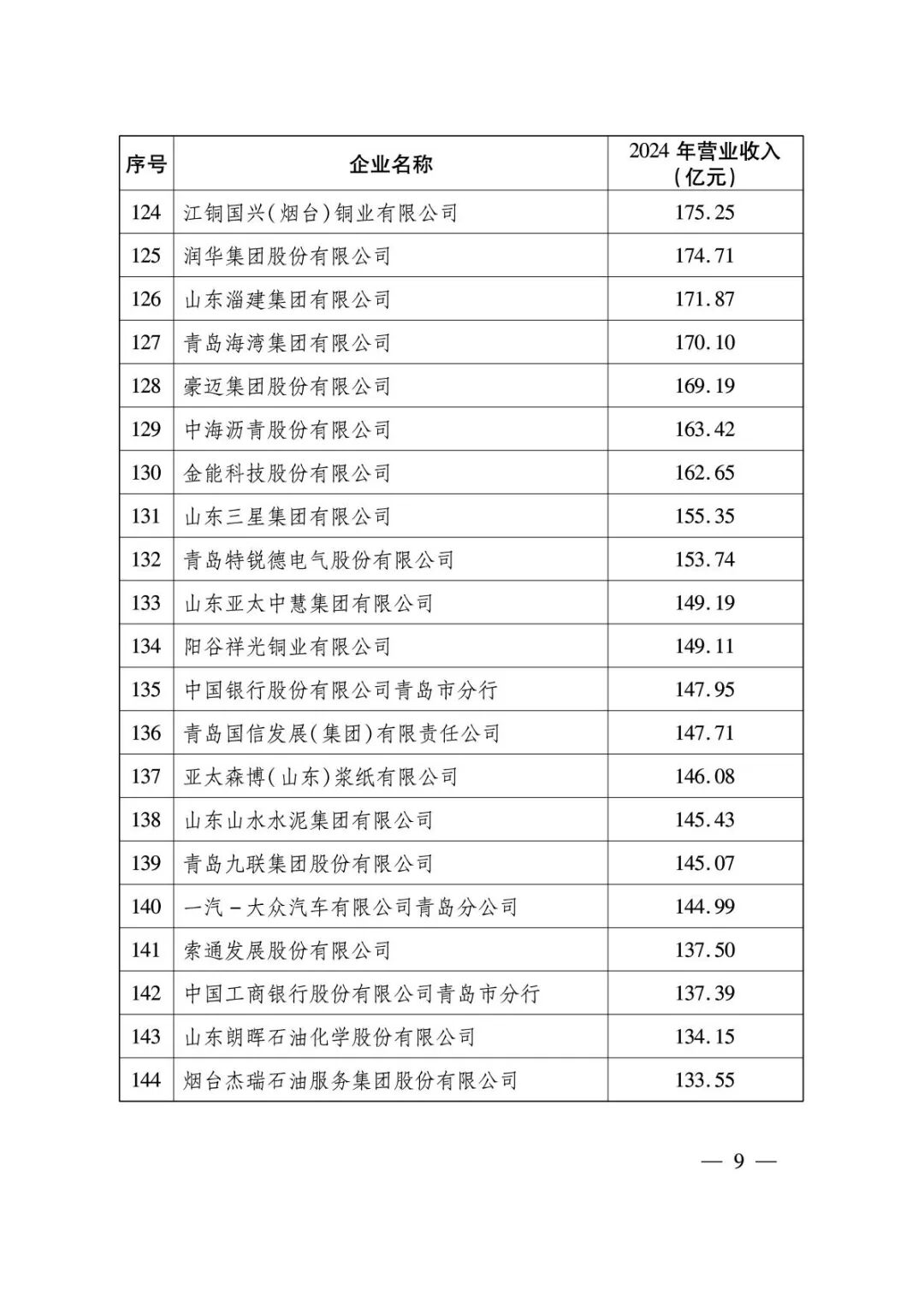 | 序号 | 企业名称 | 2024 年营业收入（亿元） |
|---|---|---|
| 124 | 江铜国兴（烟台）铜业有限公司 | 175.25 |
| 125 | 润华集团股份有限公司 | 174.71 |
| 126 | 山东淄建集团有限公司 | 171.87 |
| 127 | 青岛海湾集团有限公司 | 170.10 |
| 128 | 豪迈集团股份有限公司 | 169.19 |
| 129 | 中海沥青股份有限公司 | 163.42 |
| 130 | 金能科技股份有限公司 | 162.65 |
| 131 | 山东三星集团有限公司 | 155.35 |
| 132 | 青岛特锐德电气股份有限公司 | 153.74 |
| 133 | 山东亚太中慧集团有限公司 | 149.19 |
| 134 | 阳谷祥光铜业有限公司 | 149.11 |
| 135 | 中国银行股份有限公司青岛市分行 | 147.95 |
| 136 | 青岛国信发展（集团）有限责任公司 | 147.71 |
| 137 | 亚太森博（山东）浆纸有限公司 | 146.08 |
| 138 | 山东山水水泥集团有限公司 | 145.43 |
| 139 | 青岛九联集团股份有限公司 | 145.07 |
| 140 | 一汽－大众汽车有限公司青岛分公司 | 144.99 |
| 141 | 索通发展股份有限公司 | 137.50 |
| 142 | 中国工商银行股份有限公司青岛市分行 | 137.39 |
| 143 | 山东朗晖石油化学股份有限公司 | 134.15 |
| 144 | 烟台杰瑞石油服务集团股份有限公司 | 133.55 |

— 9 —